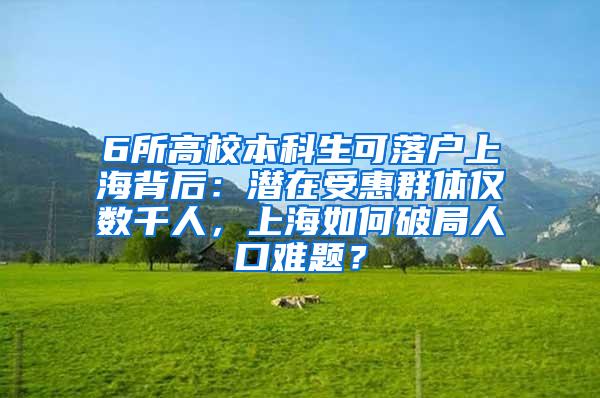 6所高校本科生可落户上海背后：潜在受惠群体仅数千人，上海如何破局人口难题？